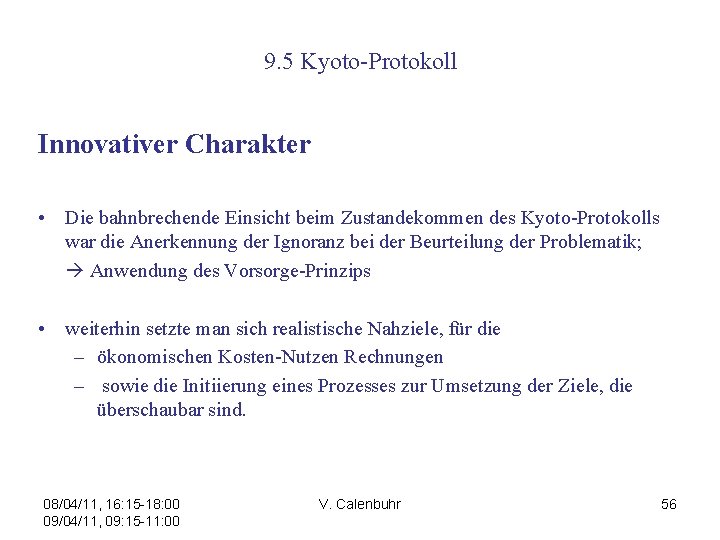 9.5 Kyoto-Protokoll

Innovativer Charakter

• Die bahnbrechende Einsicht beim Zustandekommen des Kyoto-Protokolls war die Anerkennung der Ignoranz bei der Beurteilung der Problematik;
→ Anwendung des Vorsorge-Prinzips

• weiterhin setzte man sich realistische Nahziele, für die
– ökonomischen Kosten-Nutzen Rechnungen
– sowie die Initiierung eines Prozesses zur Umsetzung der Ziele, die überschaubar sind.

08/04/11, 16:15-18:00
09/04/11, 09:15-11:00

V. Calenbuhr

56